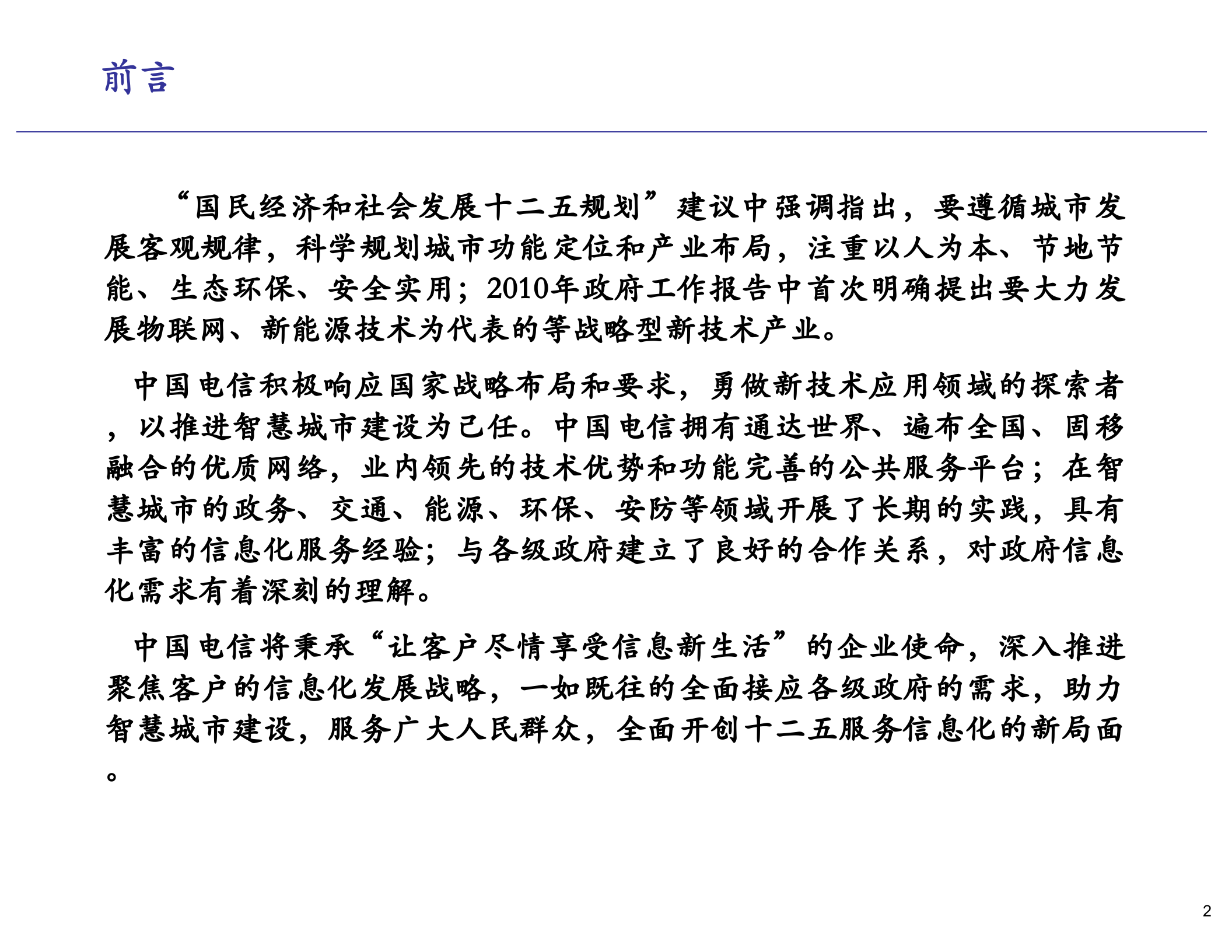 前言

“国民经济和社会发展十二五规划”建议中强调指出，要遵循城市发展客观规律，科学规划城市功能定位和产业布局，注重以人为本、节地节能、生态环保、安全实用；2010年政府工作报告中首次明确提出要大力发展物联网、新能源技术为代表的等战略型新技术产业。

中国电信积极响应国家战略布局和要求，勇做新技术应用领域的探索者，以推进智慧城市建设为己任。中国电信拥有通达世界、遍布全国、固移融合的优质网络，业内领先的技术优势和功能完善的公共服务平台；在智慧城市的政务、交通、能源、环保、安防等领域开展了长期的实践，具有丰富的信息化服务经验；与各级政府建立了良好的合作关系，对政府信息化需求有着深刻的理解。

中国电信将秉承“让客户尽情享受信息新生活”的企业使命，深入推进聚焦客户的信息化发展战略，一如既往的全面接应各级政府的需求，助力智慧城市建设，服务广大人民群众，全面开创十二五服务信息化的新局面。

2